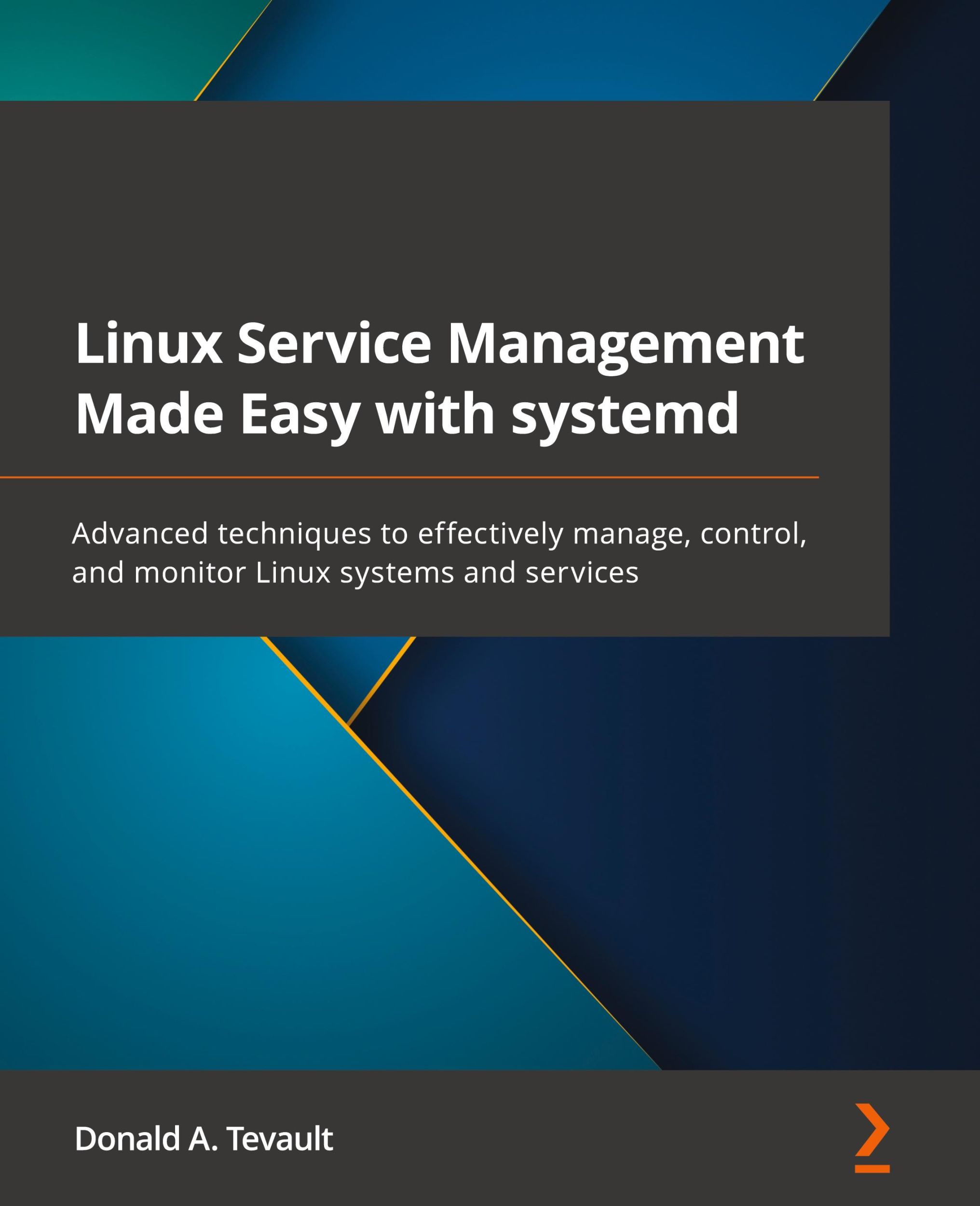 Linux Service Management Made Easy with systemd

Advanced techniques to effectively manage, control, and monitor Linux systems and services

Donald A. Tevault